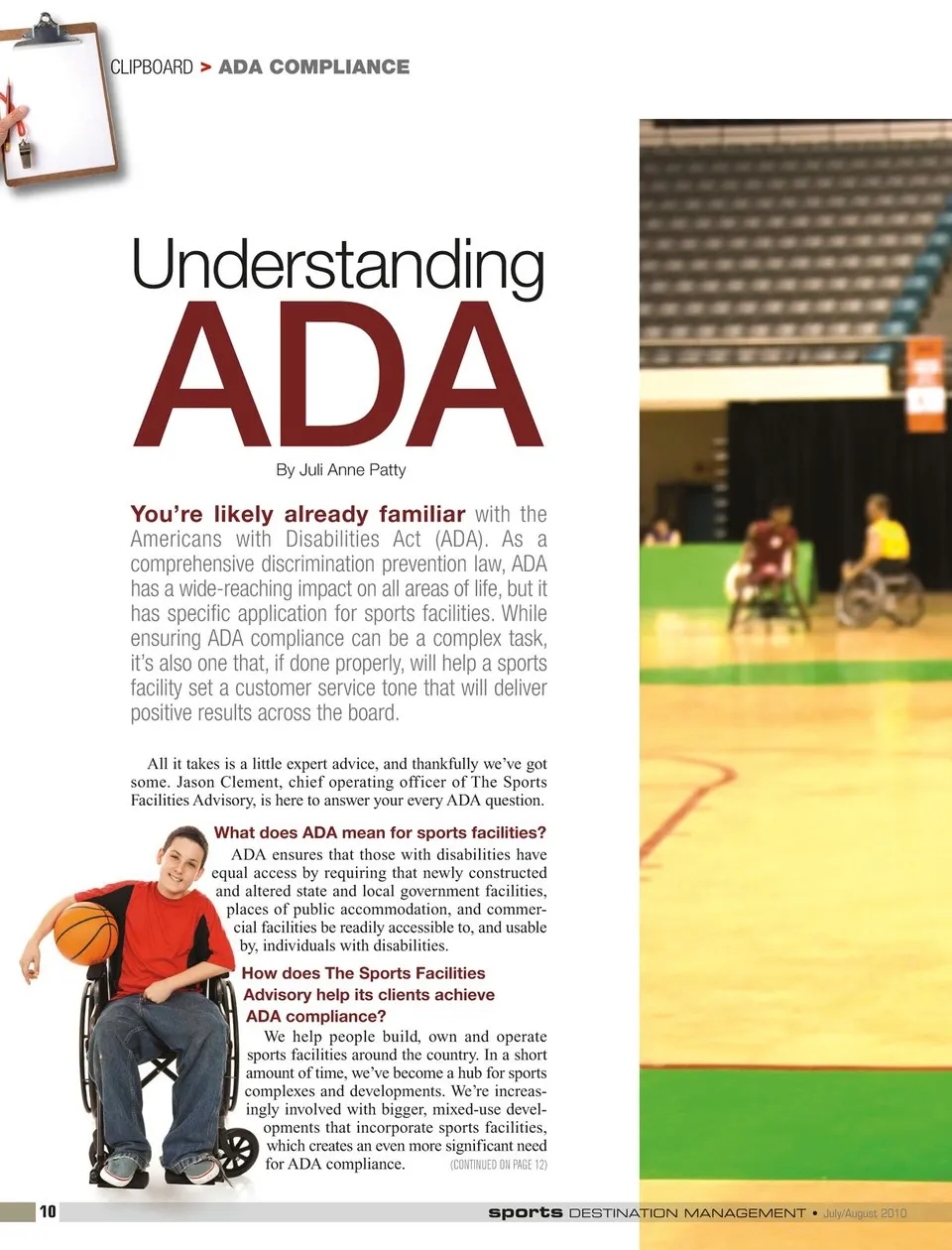 CLIPBOARD > ADA COMPLIANCE

Understanding
ADA

By Juli Anne Patty

You're likely already familiar with the Americans with Disabilities Act (ADA). As a comprehensive discrimination prevention law, ADA has a wide-reaching impact on all areas of life, but it has specific application for sports facilities. While ensuring ADA compliance can be a complex task, it's also one that, if done properly, will help a sports facility set a customer service tone that will deliver positive results across the board.

All it takes is a little expert advice, and thankfully we've got some. Jason Clement, chief operating officer of The Sports Facilities Advisory, is here to answer your every ADA question.

What does ADA mean for sports facilities?
ADA ensures that those with disabilities have equal access by requiring that newly constructed and altered state and local government facilities, places of public accommodation, and commercial facilities be readily accessible to, and usable by, individuals with disabilities.

How does The Sports Facilities Advisory help its clients achieve ADA compliance?
We help people build, own and operate sports facilities around the country. In a short amount of time, we've become a hub for sports complexes and developments. We're increasingly involved with bigger, mixed-use developments that incorporate sports facilities, which creates an even more significant need for ADA compliance. (CONTINUED ON PAGE 12)

10 sports DESTINATION MANAGEMENT • July/August 2010